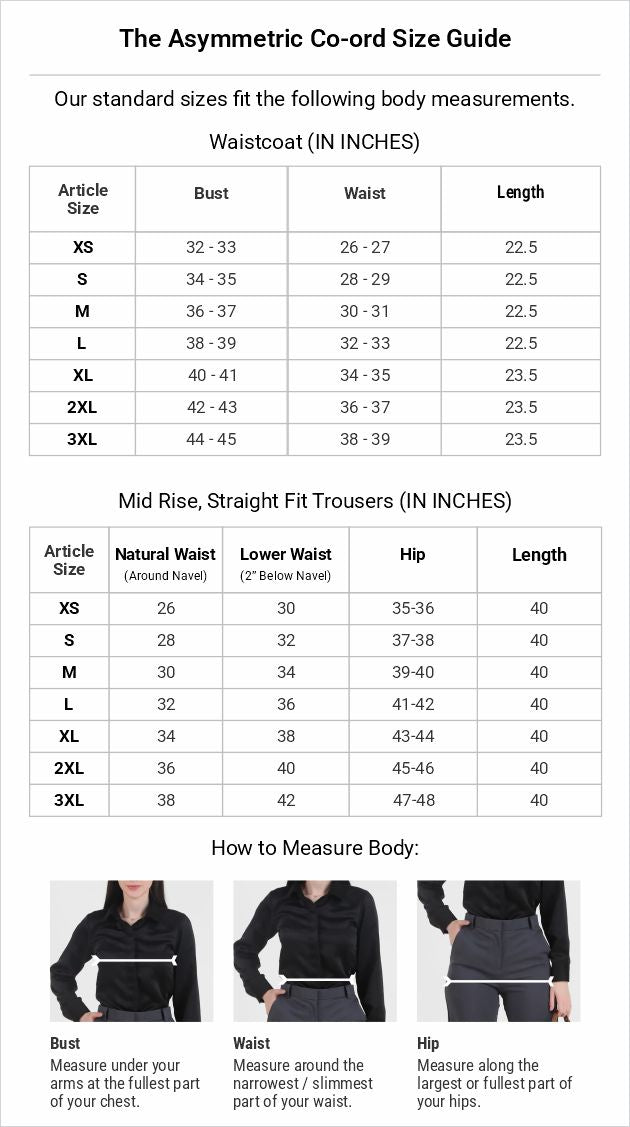 The Asymmetric Co-ord Size Guide

Our standard sizes fit the following body measurements.

Waistcoat (IN INCHES)

| Article Size | Bust | Waist | Length |
|---|---|---|---|
| XS | 32 - 33 | 26 - 27 | 22.5 |
| S | 34 - 35 | 28 - 29 | 22.5 |
| M | 36 - 37 | 30 - 31 | 22.5 |
| L | 38 - 39 | 32 - 33 | 22.5 |
| XL | 40 - 41 | 34 - 35 | 23.5 |
| 2XL | 42 - 43 | 36 - 37 | 23.5 |
| 3XL | 44 - 45 | 38 - 39 | 23.5 |

Mid Rise, Straight Fit Trousers (IN INCHES)

| Article Size | Natural Waist (Around Navel) | Lower Waist (2" Below Navel) | Hip | Length |
|---|---|---|---|---|
| XS | 26 | 30 | 35-36 | 40 |
| S | 28 | 32 | 37-38 | 40 |
| M | 30 | 34 | 39-40 | 40 |
| L | 32 | 36 | 41-42 | 40 |
| XL | 34 | 38 | 43-44 | 40 |
| 2XL | 36 | 40 | 45-46 | 40 |
| 3XL | 38 | 42 | 47-48 | 40 |

How to Measure Body:

Bust
Measure under your arms at the fullest part of your chest.

Waist
Measure around the narrowest / slimmest part of your waist.

Hip
Measure along the largest or fullest part of your hips.